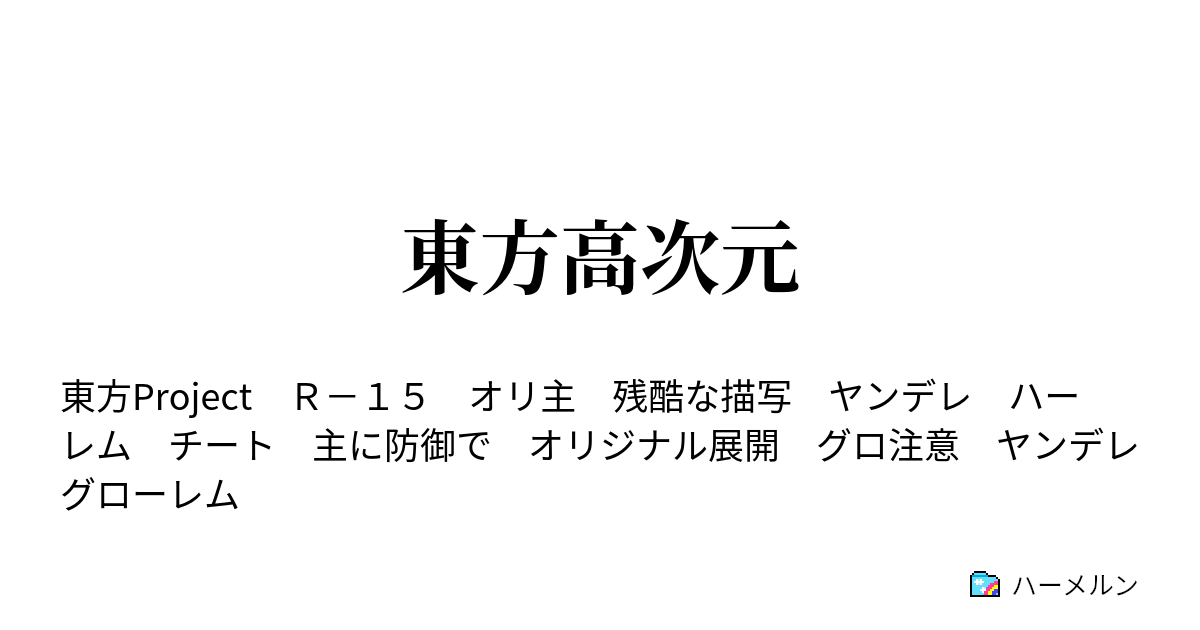 東方高次元

東方Project　Ｒ－１５　オリ主　残酷な描写　ヤンデレ　ハーレム　チート　主に防御で　オリジナル展開　グロ注意　ヤンデレグローレム

ハーメルン